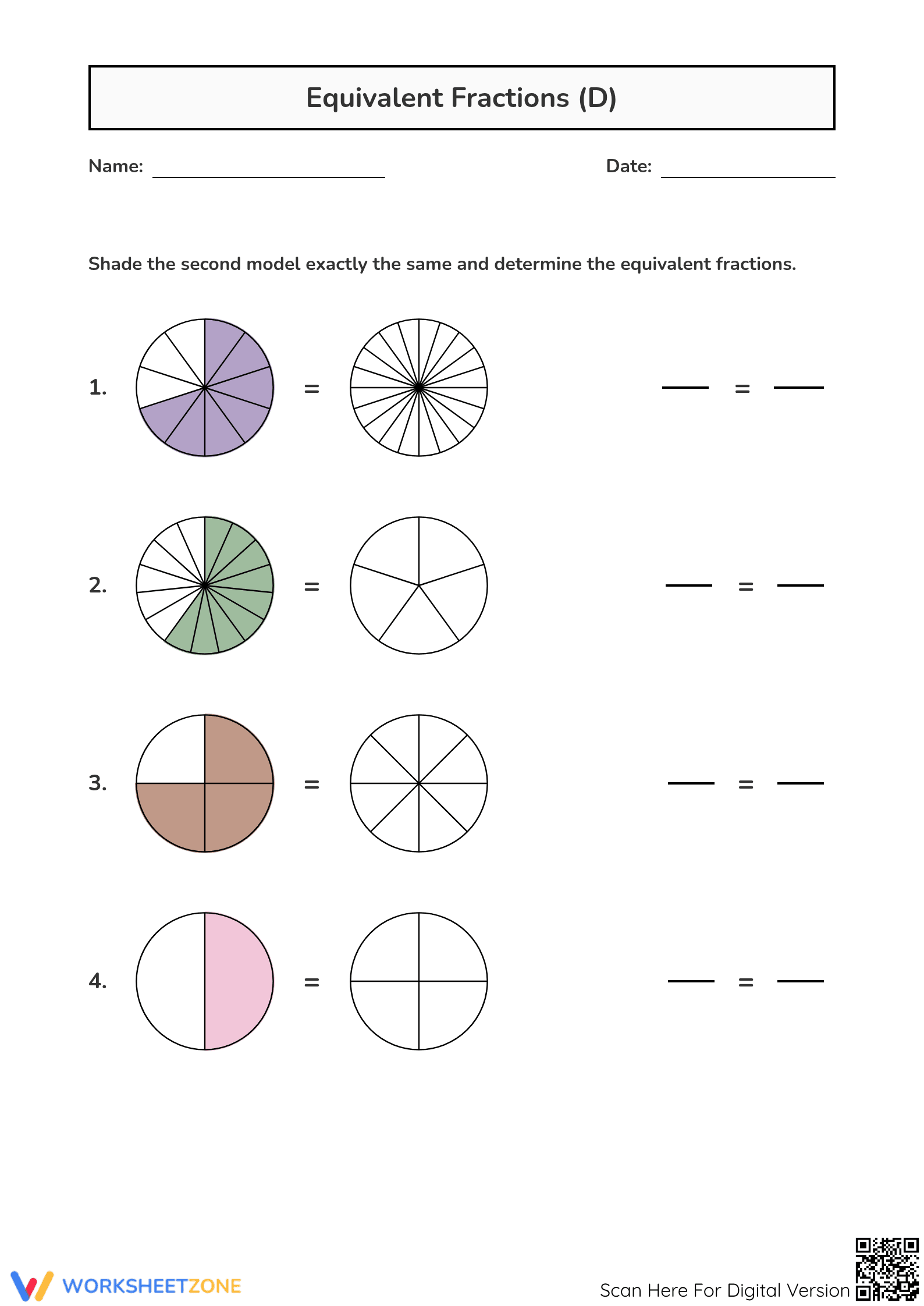 Equivalent Fractions (D)

Name: ____ Date: ____

Shade the second model exactly the same and determine the equivalent fractions.

1. = ____ = ____

2. = ____ = ____

3. = ____ = ____

4. = ____ = ____

WORKSHEETZONE

Scan Here For Digital Version